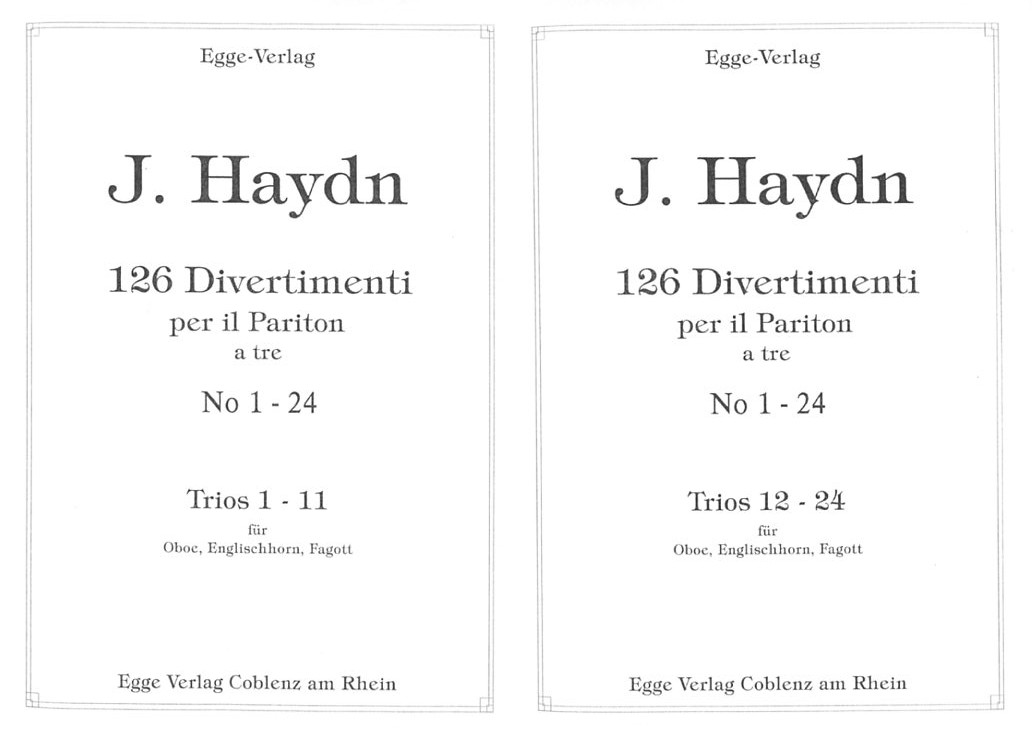 Egge-Verlag

J. Haydn

126 Divertimenti
per il Pariton
a tre

No 1 - 24

Trios 1 - 11
für
Oboe, Englischhorn, Fagott

Egge Verlag Coblenz am Rhein

Egge-Verlag

J. Haydn

126 Divertimenti
per il Pariton
a tre

No 1 - 24

Trios 12 - 24
für
Oboe, Englischhorn, Fagott

Egge Verlag Coblenz am Rhein